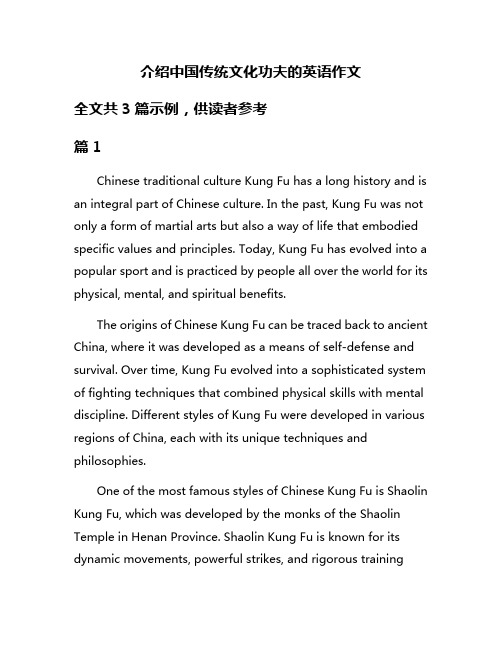 介绍中国传统文化功夫的英语作文

全文共 3 篇示例，供读者参考

篇 1

Chinese traditional culture Kung Fu has a long history and is an integral part of Chinese culture. In the past, Kung Fu was not only a form of martial arts but also a way of life that embodied specific values and principles. Today, Kung Fu has evolved into a popular sport and is practiced by people all over the world for its physical, mental, and spiritual benefits.

The origins of Chinese Kung Fu can be traced back to ancient China, where it was developed as a means of self-defense and survival. Over time, Kung Fu evolved into a sophisticated system of fighting techniques that combined physical skills with mental discipline. Different styles of Kung Fu were developed in various regions of China, each with its unique techniques and philosophies.

One of the most famous styles of Chinese Kung Fu is Shaolin Kung Fu, which was developed by the monks of the Shaolin Temple in Henan Province. Shaolin Kung Fu is known for its dynamic movements, powerful strikes, and rigorous training